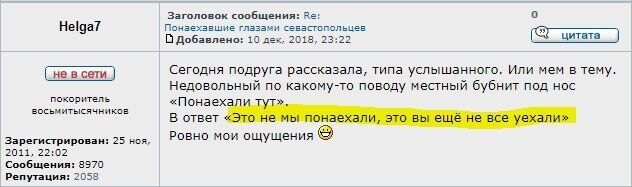 Helga7

Заголовок сообщения: Re: Понаехавшие глазами севастопольцев
Добавлено: 10 дек, 2018, 23:22

0

цитата

не в сети

покоритель восьмитысячников

Зарегистрирован: 25 ноя, 2011, 22:02
Сообщения: 8970
Репутация: 2058

Сегодня подруга рассказала, типа услышанного. Или мем в тему.
Недовольный по какому-то поводу местный бубнит под нос «Понаехали тут».
В ответ «Это не мы понаехали, это вы ещё не все уехали»
Ровно мои ощущения